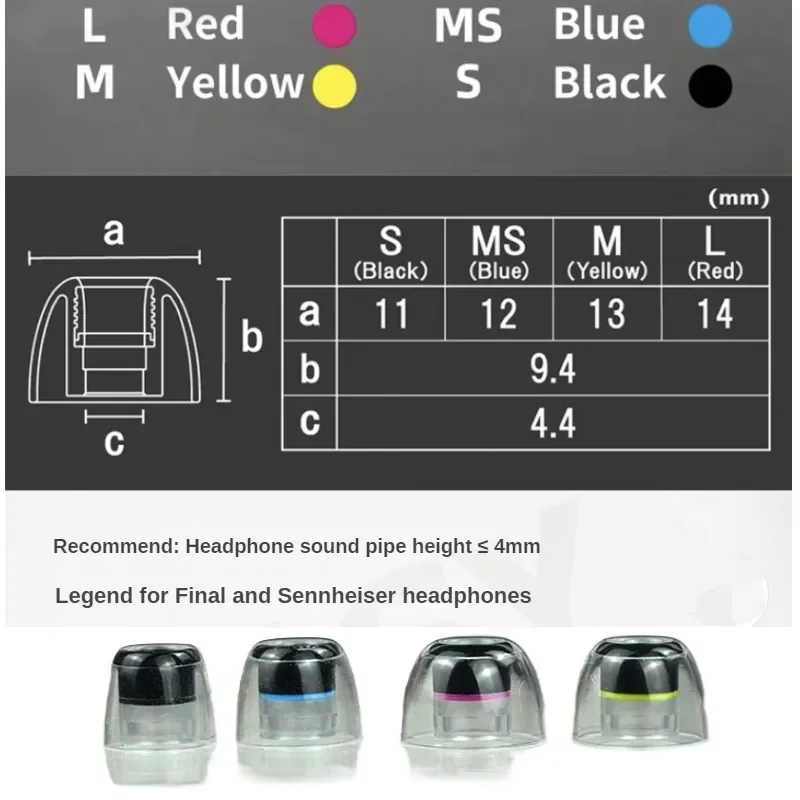 L Red MS Blue
M Yellow S Black

(mm)

a
b
c

| | S (Black) | MS (Blue) | M (Yellow) | L (Red) |
|---|---|---|---|---|
| a | 11 | 12 | 13 | 14 |
| b | 9.4 | | | |
| c | 4.4 | | | |

Recommend: Headphone sound pipe height ≤ 4mm

Legend for Final and Sennheiser headphones